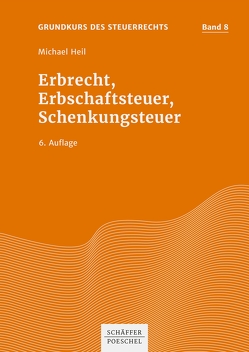 GRUNDKURS DES STEUERRECHTS

Band 8

Michael Heil

Erbrecht, Erbschaftsteuer, Schenkungsteuer

6. Auflage

SCHÄFFER POESCHEL